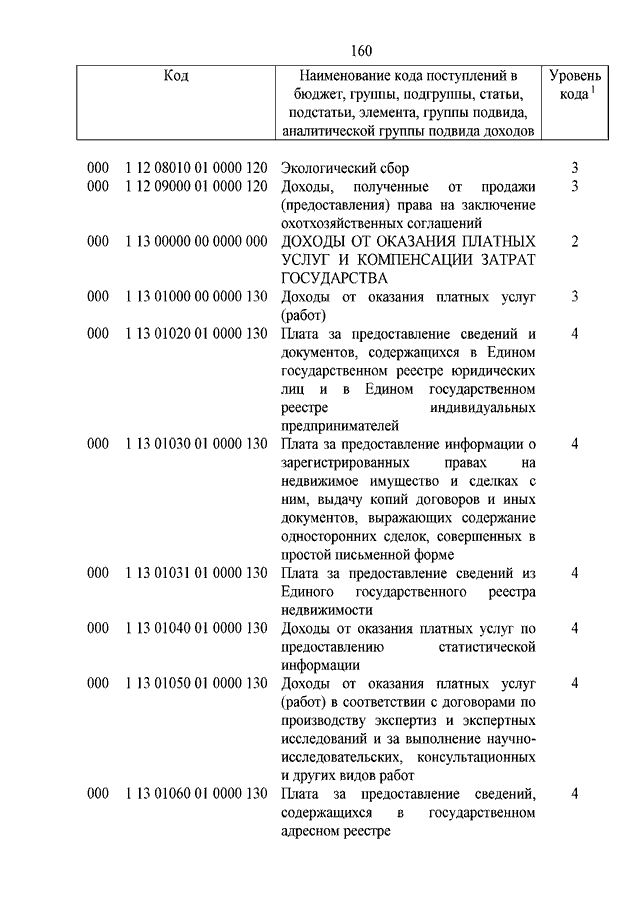 160

| Код | Наименование кода поступлений в бюджет, группы, подгруппы, статьи, подстатьи, элемента, группы подвида, аналитической группы подвида доходов | Уровень кода $^1$ |
|---|---|---|
| 000 1 12 08010 01 0000 120 | Экологический сбор | 3 |
| 000 1 12 09000 01 0000 120 | Доходы, полученные от продажи (предоставления) права на заключение охотхозяйственных соглашений | 3 |
| 000 1 13 00000 00 0000 000 | ДОХОДЫ ОТ ОКАЗАНИЯ ПЛАТНЫХ УСЛУГ И КОМПЕНСАЦИИ ЗАТРАТ ГОСУДАРСТВА | 2 |
| 000 1 13 01000 00 0000 130 | Доходы от оказания платных услуг (работ) | 3 |
| 000 1 13 01020 01 0000 130 | Плата за предоставление сведений и документов, содержащихся в Едином государственном реестре юридических лиц и в Едином государственном реестре индивидуальных предпринимателей | 4 |
| 000 1 13 01030 01 0000 130 | Плата за предоставление информации о зарегистрированных правах на недвижимое имущество и сделках с ним, выдачу копий договоров и иных документов, выражающих содержание односторонних сделок, совершенных в простой письменной форме | 4 |
| 000 1 13 01031 01 0000 130 | Плата за предоставление сведений из Единого государственного реестра недвижимости | 4 |
| 000 1 13 01040 01 0000 130 | Доходы от оказания платных услуг по предоставлению статистической информации | 4 |
| 000 1 13 01050 01 0000 130 | Доходы от оказания платных услуг (работ) в соответствии с договорами по производству экспертиз и экспертных исследований и за выполнение научно-исследовательских, консультационных и других видов работ | 4 |
| 000 1 13 01060 01 0000 130 | Плата за предоставление сведений, содержащихся в государственном адресном реестре | 4 |